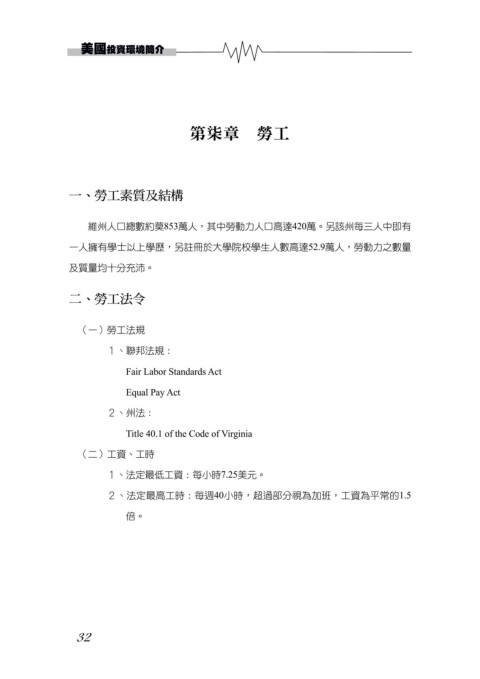 美國投資環境簡介

第柒章　勞工

一、勞工素質及結構

維州人口總數約莫853萬人，其中勞動力人口高達420萬。另該州每三人中即有一人擁有學士以上學歷，另註冊於大學院校學生人數高達52.9萬人，勞動力之數量及質量均十分充沛。

二、勞工法令

（一）勞工法規

1、聯邦法規：

Fair Labor Standards Act

Equal Pay Act

2、州法：

Title 40.1 of the Code of Virginia

（二）工資、工時

1、法定最低工資：每小時7.25美元。

2、法定最高工時：每週40小時，超過部分視為加班，工資為平常的1.5倍。

32